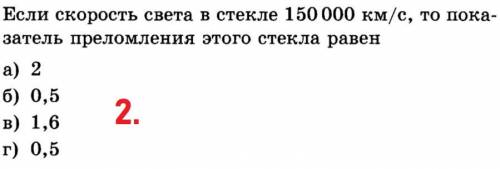 Если скорость света в стекле 150 000 км/с, то показатель преломления этого стекла равен

а) 2
б) 0,5
в) 1,6
г) 0,5

2.